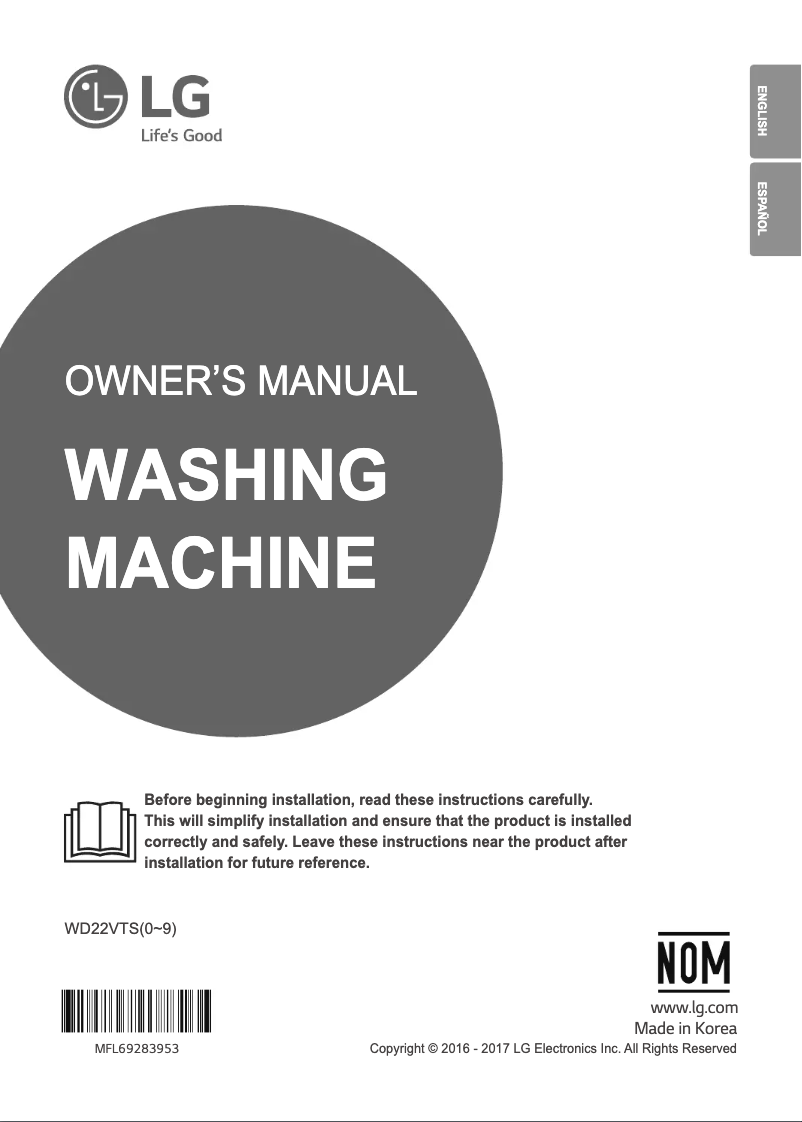 LG
Life's Good

ENGLISH

ESPAÑOL

OWNER'S MANUAL

WASHING MACHINE

Before beginning installation, read these instructions carefully. This will simplify installation and ensure that the product is installed correctly and safely. Leave these instructions near the product after installation for future reference.

WD22VTS(0~9)

NOM

www.lg.com
Made in Korea

MFL69283953

Copyright © 2016 - 2017 LG Electronics Inc. All Rights Reserved